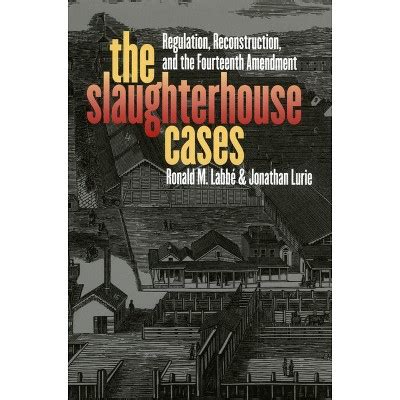 the slaughterhouse cases

Regulation, Reconstruction, and the Fourteenth Amendment

Ronald M. Labbé & Jonathan Lurie